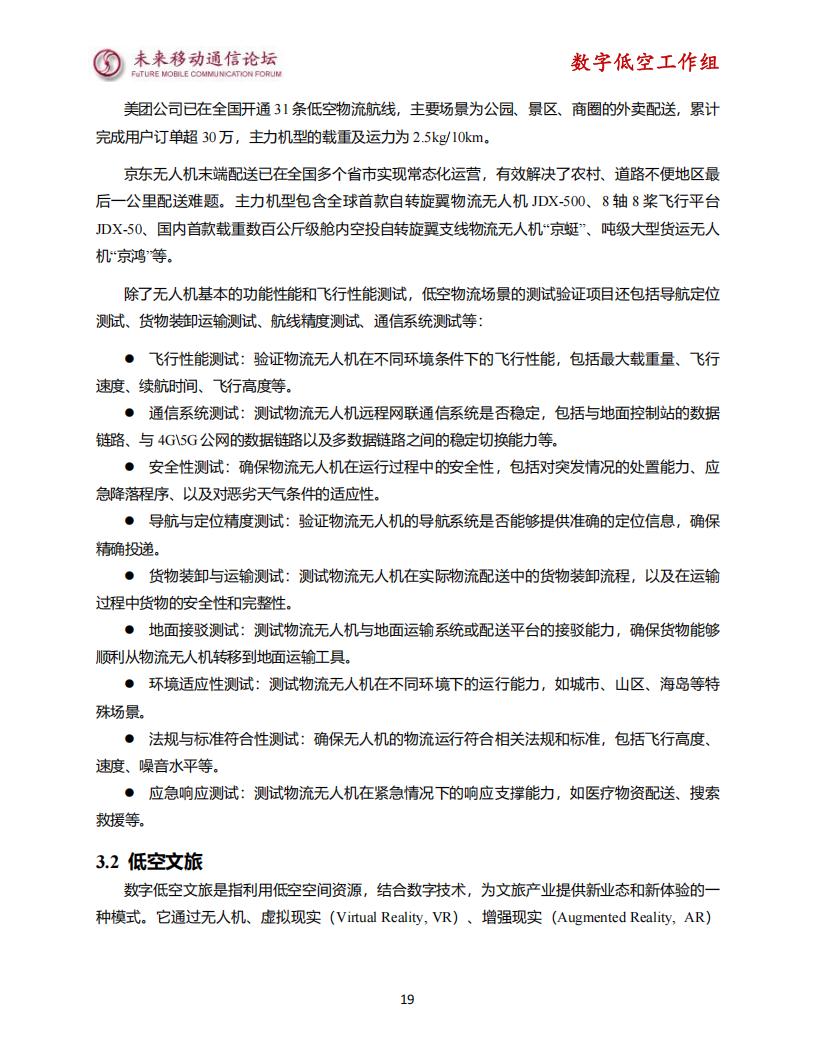 未来移动通信论坛
FuTURE MOBILE COMMUNICATION FORUM

数字低空工作组

美团公司已在全国开通 31 条低空物流航线，主要场景为公园、景区、商圈的外卖配送，累计完成用户订单超 30 万，主力机型的载重及运力为 2.5kg/10km。

京东无人机末端配送已在全国多个省市实现常态化运营，有效解决了农村、道路不便地区最后一公里配送难题。主力机型包含全球首款自转旋翼物流无人机 JDX-500、8 轴 8 桨飞行平台 JDX-50、国内首款载重数百公斤级舱内空投自转旋翼支线物流无人机“京蜓”、吨级大型货运无人机“京鸿”等。

除了无人机基本的功能性能和飞行性能测试，低空物流场景的测试验证项目还包括导航定位测试、货物装卸运输测试、航线精度测试、通信系统测试等：

● 飞行性能测试：验证物流无人机在不同环境条件下的飞行性能，包括最大载重量、飞行速度、续航时间、飞行高度等。

● 通信系统测试：测试物流无人机远程网联通信系统是否稳定，包括与地面控制站的数据链路、与 4G\5G 公网的数据链路以及多数据链路之间的稳定切换能力等。

● 安全性测试：确保物流无人机在运行过程中的安全性，包括对突发情况的处置能力、应急降落程序、以及对恶劣天气条件的适应性。

● 导航与定位精度测试：验证物流无人机的导航系统是否能够提供准确的定位信息，确保精确投递。

● 货物装卸与运输测试：测试物流无人机在实际物流配送中的货物装卸流程，以及在运输过程中货物的安全性和完整性。

● 地面接驳测试：测试物流无人机与地面运输系统或配送平台的接驳能力，确保货物能够顺利从物流无人机转移到地面运输工具。

● 环境适应性测试：测试物流无人机在不同环境下的运行能力，如城市、山区、海岛等特殊场景。

● 法规与标准符合性测试：确保无人机的物流运行符合相关法规和标准，包括飞行高度、速度、噪音水平等。

● 应急响应测试：测试物流无人机在紧急情况下的响应支撑能力，如医疗物资配送、搜索救援等。

3.2 低空文旅

数字低空文旅是指利用低空空间资源，结合数字技术，为文旅产业提供新业态和新体验的一种模式。它通过无人机、虚拟现实（Virtual Reality, VR）、增强现实（Augmented Reality, AR）

19